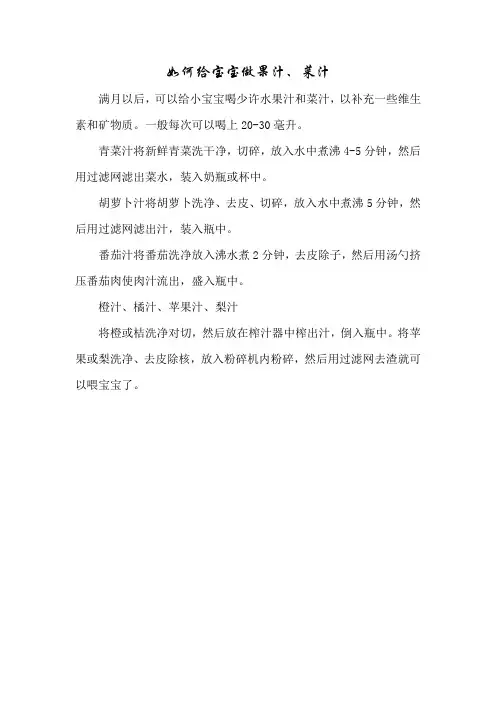 如何给宝宝做果汁、菜汁

满月以后，可以给小宝宝喝少许水果汁和菜汁，以补充一些维生素和矿物质。一般每次可以喝上 20-30 毫升。

青菜汁将新鲜青菜洗干净，切碎，放入水中煮沸 4-5 分钟，然后用过滤网滤出菜水，装入奶瓶或杯中。

胡萝卜汁将胡萝卜洗净、去皮、切碎，放入水中煮沸 5 分钟，然后用过滤网滤出汁，装入瓶中。

番茄汁将番茄洗净放入沸水煮 2 分钟，去皮除子，然后用汤勺挤压番茄肉使肉汁流出，盛入瓶中。

橙汁、橘汁、苹果汁、梨汁

将橙或桔洗净对切，然后放在榨汁器中榨出汁，倒入瓶中。将苹果或梨洗净、去皮除核，放入粉碎机内粉碎，然后用过滤网去渣就可以喂宝宝了。